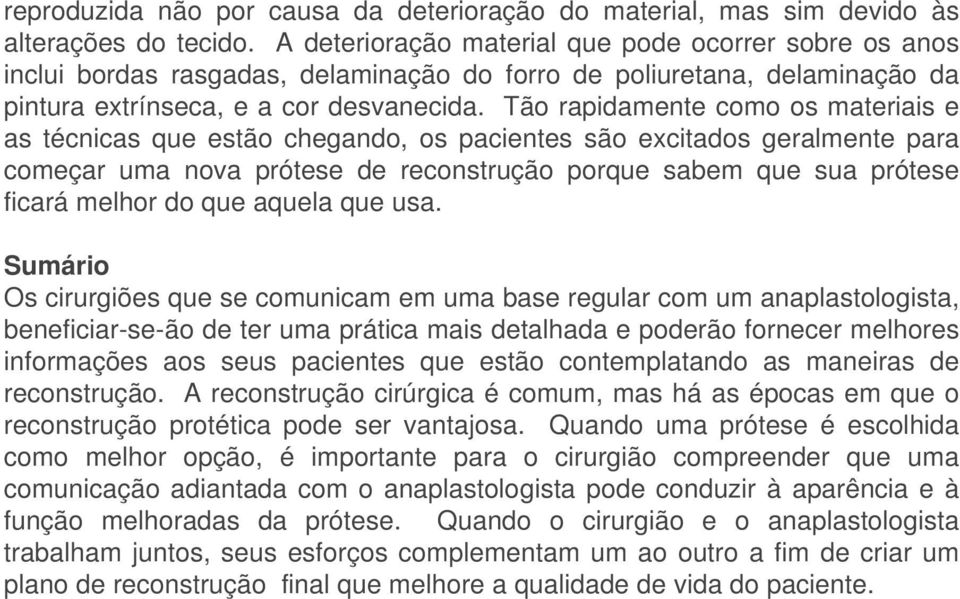 reproduzida não por causa da deterioração do material, mas sim devido às alterações do tecido. A deterioração material que pode ocorrer sobre os anos inclui bordas rasgadas, delaminação do forro de poliuretana, delaminação da pintura extrínseca, e a cor desvanecida. Tão rapidamente como os materiais e as técnicas que estão chegando, os pacientes são excitados geralmente para começar uma nova prótese de reconstrução porque sabem que sua prótese ficará melhor do que aquela que usa.

Sumário
Os cirurgiões que se comunicam em uma base regular com um anaplastologista, beneficiar-se-ão de ter uma prática mais detalhada e poderão fornecer melhores informações aos seus pacientes que estão contemplatando as maneiras de reconstrução. A reconstrução cirúrgica é comum, mas há as épocas em que o reconstrução protética pode ser vantajosa. Quando uma prótese é escolhida como melhor opção, é importante para o cirurgião compreender que uma comunicação adiantada com o anaplastologista pode conduzir à aparência e à função melhoradas da prótese. Quando o cirurgião e o anaplastologista trabalham juntos, seus esforços complementam um ao outro a fim de criar um plano de reconstrução final que melhore a qualidade de vida do paciente.